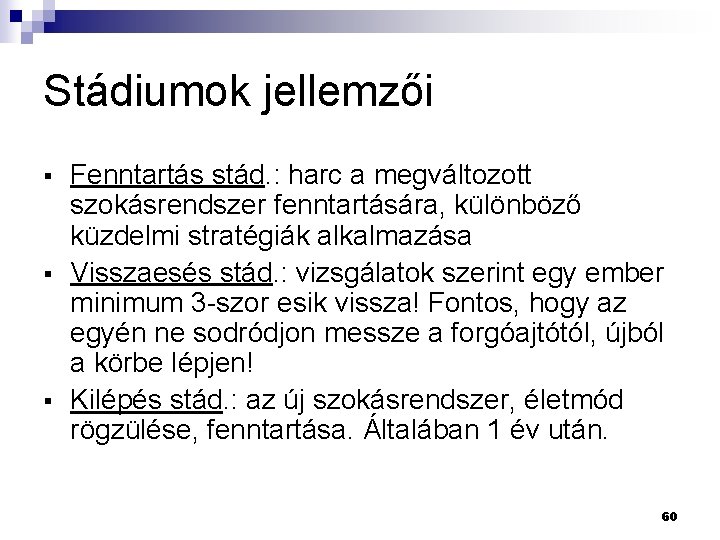 Stádiumok jellemzői

▪ Fenntartás stád.: harc a megváltozott szokásrendszer fenntartására, különböző küzdelmi stratégiák alkalmazása

▪ Visszaesés stád.: vizsgálatok szerint egy ember minimum 3-szor esik vissza! Fontos, hogy az egyén ne sodródjon messze a forgóajtótól, újból a körbe lépjen!

▪ Kilépés stád.: az új szokásrendszer, életmód rögzülése, fenntartása. Általában 1 év után.

60